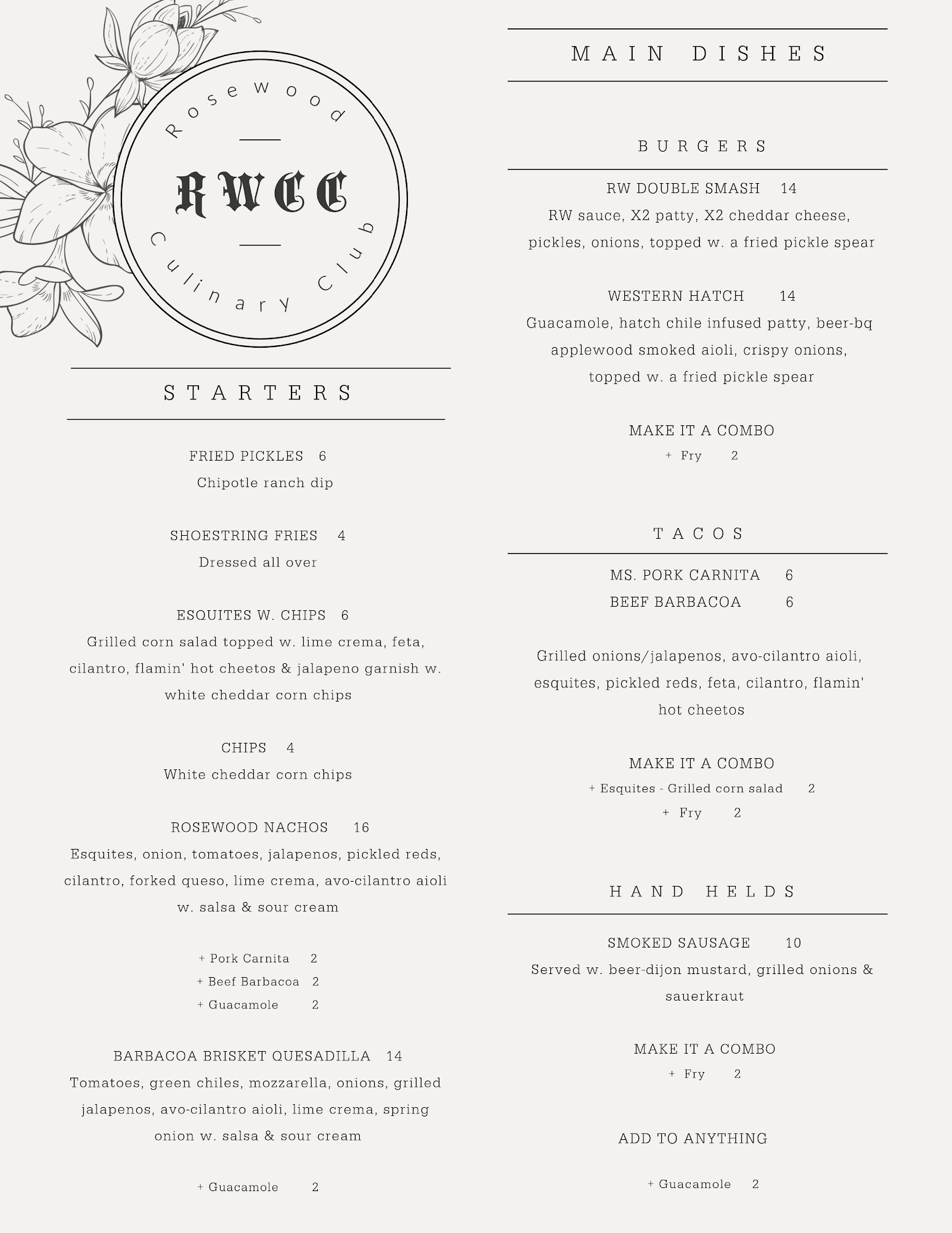 Rosewood

RWCC

Culinary Club

STARTERS

FRIED PICKLES 6
Chipotle ranch dip

SHOESTRING FRIES 4
Dressed all over

ESQUITES W. CHIPS 6
Grilled corn salad topped w. lime crema, feta, cilantro, flamin' hot cheetos & jalapeno garnish w. white cheddar corn chips

CHIPS 4
White cheddar corn chips

ROSEWOOD NACHOS 16
Esquites, onion, tomatoes, jalapenos, pickled reds, cilantro, forked queso, lime crema, avo-cilantro aioli w. salsa & sour cream

+ Pork Carnita 2
+ Beef Barbacoa 2
+ Guacamole 2

BARBACOA BRISKET QUESADILLA 14
Tomatoes, green chiles, mozzarella, onions, grilled jalapenos, avo-cilantro aioli, lime crema, spring onion w. salsa & sour cream

+ Guacamole 2

MAIN DISHES

BURGERS

RW DOUBLE SMASH 14
RW sauce, X2 patty, X2 cheddar cheese, pickles, onions, topped w. a fried pickle spear

WESTERN HATCH 14
Guacamole, hatch chile infused patty, beer-bq applewood smoked aioli, crispy onions, topped w. a fried pickle spear

MAKE IT A COMBO
+ Fry 2

TACOS

MS. PORK CARNITA 6
BEEF BARBACOA 6

Grilled onions/jalapenos, avo-cilantro aioli, esquites, pickled reds, feta, cilantro, flamin' hot cheetos

MAKE IT A COMBO
+ Esquites - Grilled corn salad 2
+ Fry 2

HAND HELDS

SMOKED SAUSAGE 10
Served w. beer-dijon mustard, grilled onions & sauerkraut

MAKE IT A COMBO
+ Fry 2

ADD TO ANYTHING

+ Guacamole 2